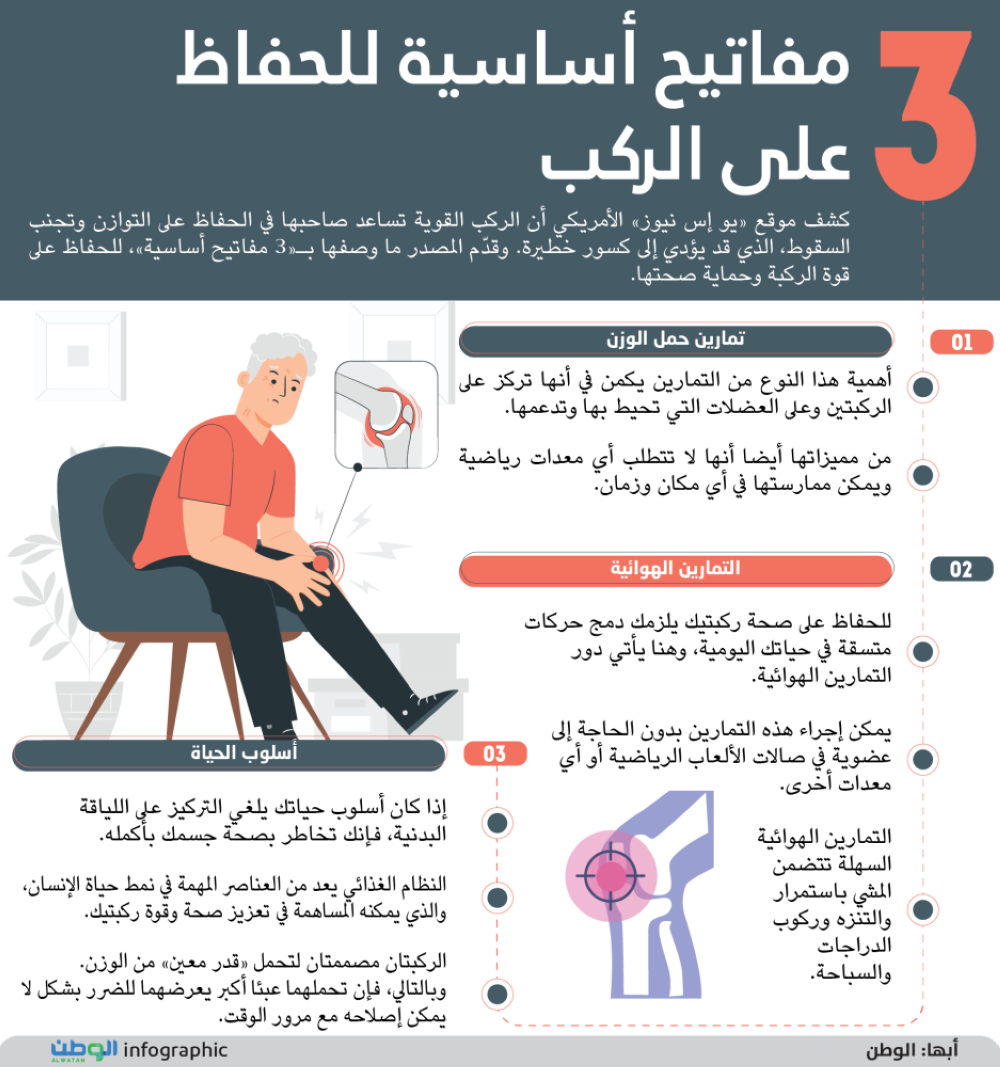 3 مفاتيح أساسية للحفاظ على الركب

كشف موقع «يو إس نيوز» الأمريكي أن الركب القوية تساعد صاحبها في الحفاظ على التوازن وتجنب السقوط، الذي قد يؤدي إلى كسور خطيرة. وقدّم المصدر ما وصفها بـ«3 مفاتيح أساسية»، للحفاظ على قوة الركبة وحماية صحتها.

01

تمارين حمل الوزن

أهمية هذا النوع من التمارين يكمن في أنها تركز على الركبتين وعلى العضلات التي تحيط بها وتدعمها.

من مميزاتها أيضا أنها لا تتطلب أي معدات رياضية ويمكن ممارستها في أي مكان وزمان.

02

التمارين الهوائية

للحفاظ على صحة ركبتيك يلزمك دمج حركات متسقة في حياتك اليومية، وهنا يأتي دور التمارين الهوائية.

يمكن إجراء هذه التمارين بدون الحاجة إلى عضوية في صالات الألعاب الرياضية أو أي معدات أخرى.

التمارين الهوائية السهلة تتضمن المشي باستمرار والتنزه وركوب الدراجات والسباحة.

03

أسلوب الحياة

إذا كان أسلوب حياتك يلغي التركيز على اللياقة البدنية، فإنك تخاطر بصحة جسمك بأكمله.

النظام الغذائي يعد من العناصر المهمة في نمط حياة الإنسان، والذي يمكنه المساهمة في تعزيز صحة وقوة ركبتيك.

الركبتان مصممتان لتحمل «قدر معين» من الوزن. وبالتالي، فإن تحملهما عبئا أكبر يعرضهما للضرر بشكل لا يمكن إصلاحه مع مرور الوقت.

الوطن ALWATAN infographic

أبها: الوطن